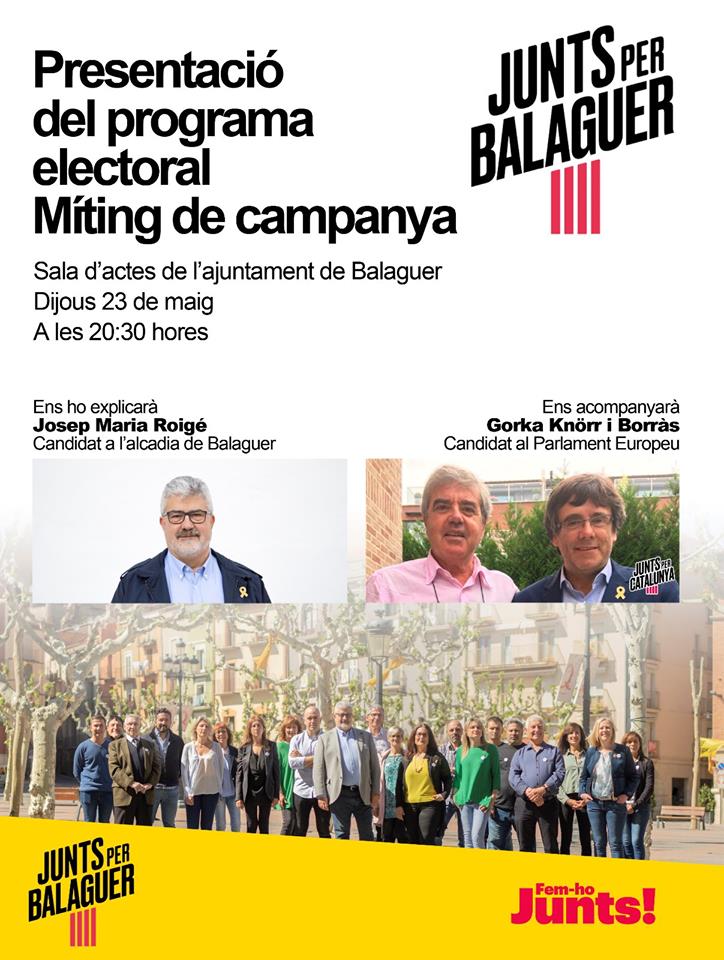 Presentació del programa electoral
Míting de campanya

JUNTS PER BALAGUER

Sala d'actes de l'ajuntament de Balaguer
Dijous 23 de maig
A les 20:30 hores

Ens ho explicarà
Josep Maria Roigé
Candidat a l'alcadia de Balaguer

Ens acompanyarà
Gorka Knörr i Borràs
Candidat al Parlament Europeu

JUNTS PER CATALUNYA

JUNTS PER BALAGUER

Fem-ho Junts!